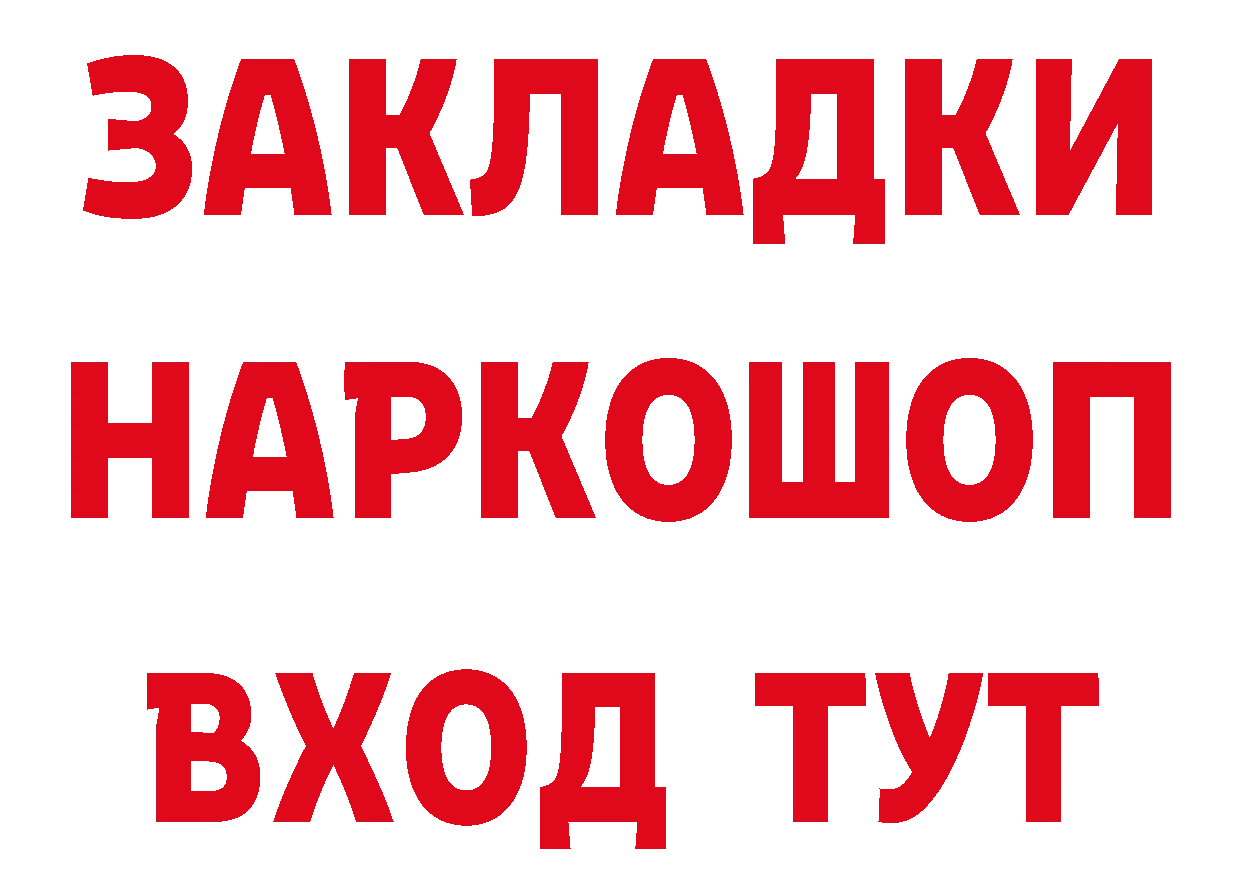 ЗАКЛАДКИ
НАРКОШОП
ВХОД ТУТ